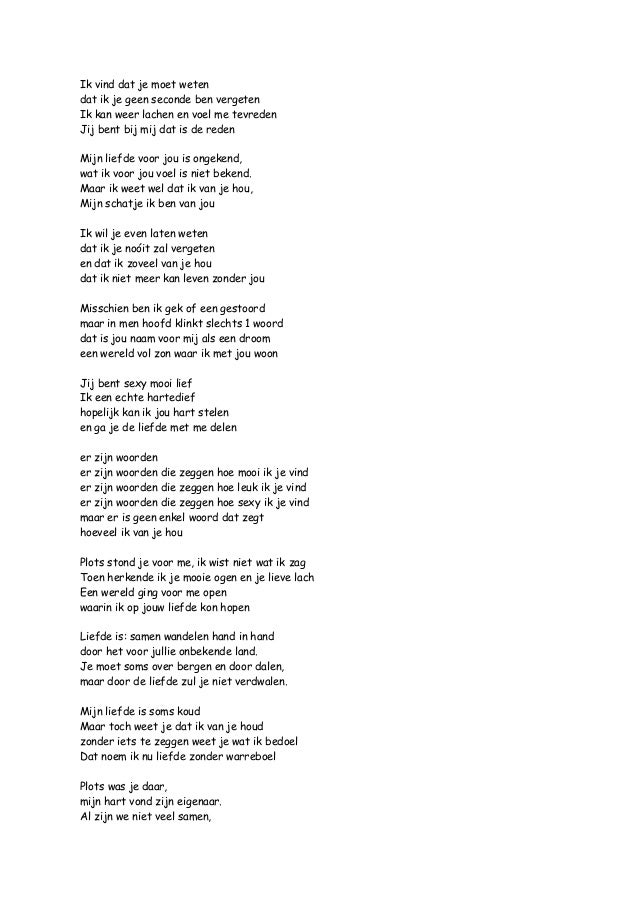 Ik vind dat je moet weten
dat ik je geen seconde ben vergeten
Ik kan weer lachen en voel me tevreden
Jij bent bij mij dat is de reden

Mijn liefde voor jou is ongekend,
wat ik voor jou voel is niet bekend.
Maar ik weet wel dat ik van je hou,
Mijn schatje ik ben van jou

Ik wil je even laten weten
dat ik je noóit zal vergeten
en dat ik zoveel van je hou
dat ik niet meer kan leven zonder jou

Misschien ben ik gek of een gestoord
maar in men hoofd klinkt slechts 1 woord
dat is jou naam voor mij als een droom
een wereld vol zon waar ik met jou woon

Jij bent sexy mooi lief
Ik een echte hartedief
hopelijk kan ik jou hart stelen
en ga je de liefde met me delen

er zijn woorden
er zijn woorden die zeggen hoe mooi ik je vind
er zijn woorden die zeggen hoe leuk ik je vind
er zijn woorden die zeggen hoe sexy ik je vind
maar er is geen enkel woord dat zegt
hoeveel ik van je hou

Plots stond je voor me, ik wist niet wat ik zag
Toen herkende ik je mooie ogen en je lieve lach
Een wereld ging voor me open
waarin ik op jouw liefde kon hopen

Liefde is: samen wandelen hand in hand
door het voor jullie onbekende land.
Je moet soms over bergen en door dalen,
maar door de liefde zul je niet verdwalen.

Mijn liefde is soms koud
Maar toch weet je dat ik van je houd
zonder iets te zeggen weet je wat ik bedoel
Dat noem ik nu liefde zonder warreboel

Plots was je daar,
mijn hart vond zijn eigenaar.
Al zijn we niet veel samen,